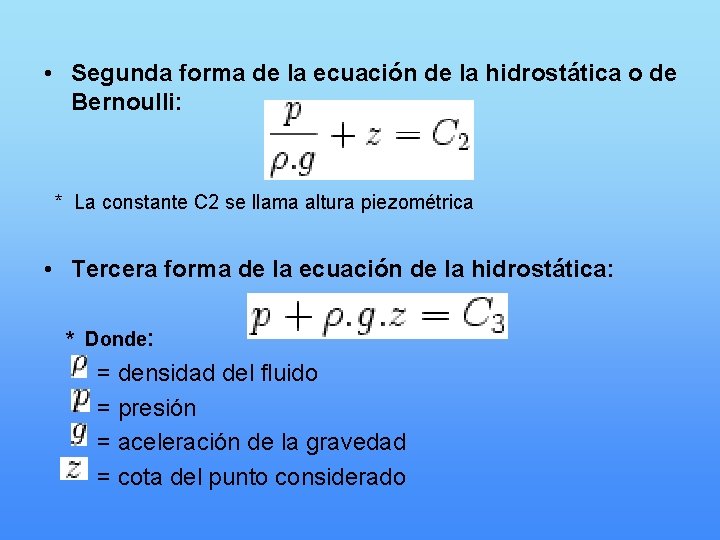 • Segunda forma de la ecuación de la hidrostática o de Bernoulli:

$\frac{p}{\rho.g} + z = C_2$

* La constante C2 se llama altura piezométrica

• Tercera forma de la ecuación de la hidrostática:

$p + \rho.g.z = C_3$

* Donde:

$\rho$ = densidad del fluido

$p$ = presión

$g$ = aceleración de la gravedad

$z$ = cota del punto considerado